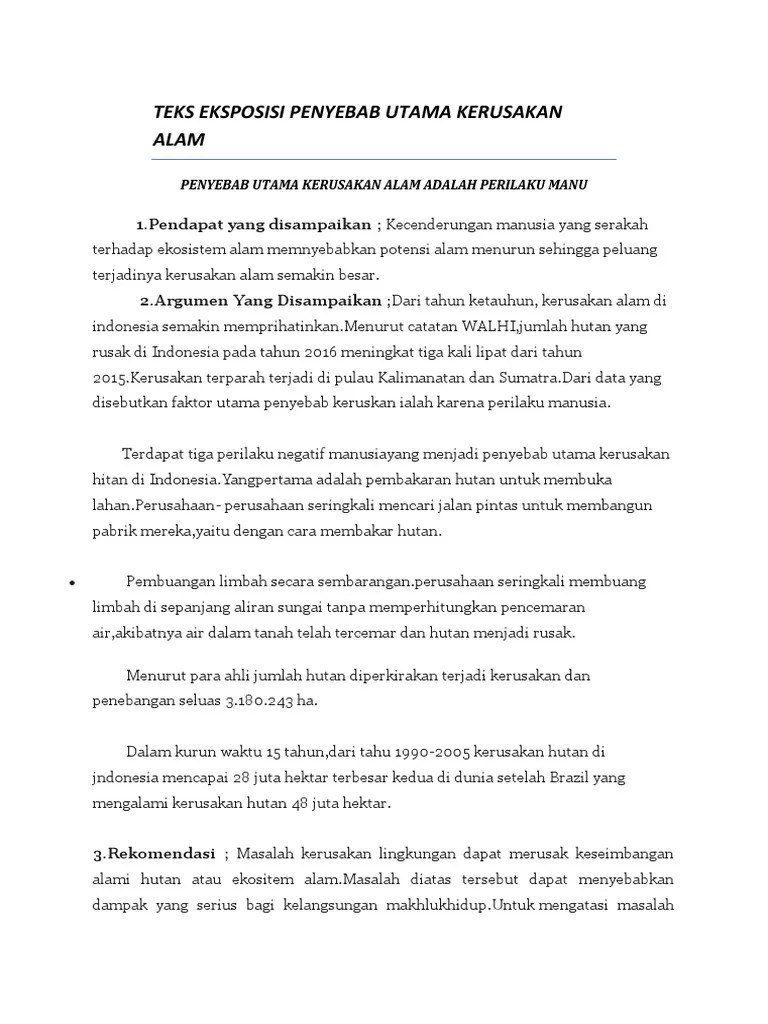 TEKS EKSPOSISI PENYEBAB UTAMA KERUSAKAN ALAM

PENYEBAB UTAMA KERUSAKAN ALAM ADALAH PERILAKU MANU

1.Pendapat yang disampaikan ; Kecenderungan manusia yang serakah terhadap ekosistem alam memnyebabkan potensi alam menurun sehingga peluang terjadinya kerusakan alam semakin besar.

2.Argumen Yang Disampaikan ;Dari tahun ketauhun, kerusakan alam di indonesia semakin memprihatinkan.Menurut catatan WALHI,jumlah hutan yang rusak di Indonesia pada tahun 2016 meningkat tiga kali lipat dari tahun 2015.Kerusakan terparah terjadi di pulau Kalimanatan dan Sumatra.Dari data yang disebutkan faktor utama penyebab keruskan ialah karena perilaku manusia.

Terdapat tiga perilaku negatif manusiayang menjadi penyebab utama kerusakan hitan di Indonesia.Yangpertama adalah pembakaran hutan untuk membuka lahan.Perusahaan- perusahaan seringkali mencari jalan pintas untuk membangun pabrik mereka,yaitu dengan cara membakar hutan.

• Pembuangan limbah secara sembarangan.perusahaan seringkali membuang limbah di sepanjang aliran sungai tanpa memperhitungkan pencemaran air,akibatnya air dalam tanah telah tercemar dan hutan menjadi rusak.

Menurut para ahli jumlah hutan diperkirakan terjadi kerusakan dan penebangan seluas 3.180.243 ha.

Dalam kurun waktu 15 tahun,dari tahu 1990-2005 kerusakan hutan di jndonesia mencapai 28 juta hektar terbesar kedua di dunia setelah Brazil yang mengalami kerusakan hutan 48 juta hektar.

3.Rekomendasi ; Masalah kerusakan lingkungan dapat merusak keseimbangan alami hutan atau ekositem alam.Masalah diatas tersebut dapat menyebabkan dampak yang serius bagi kelangsungan makhlukhidup.Untuk mengatasi masalah